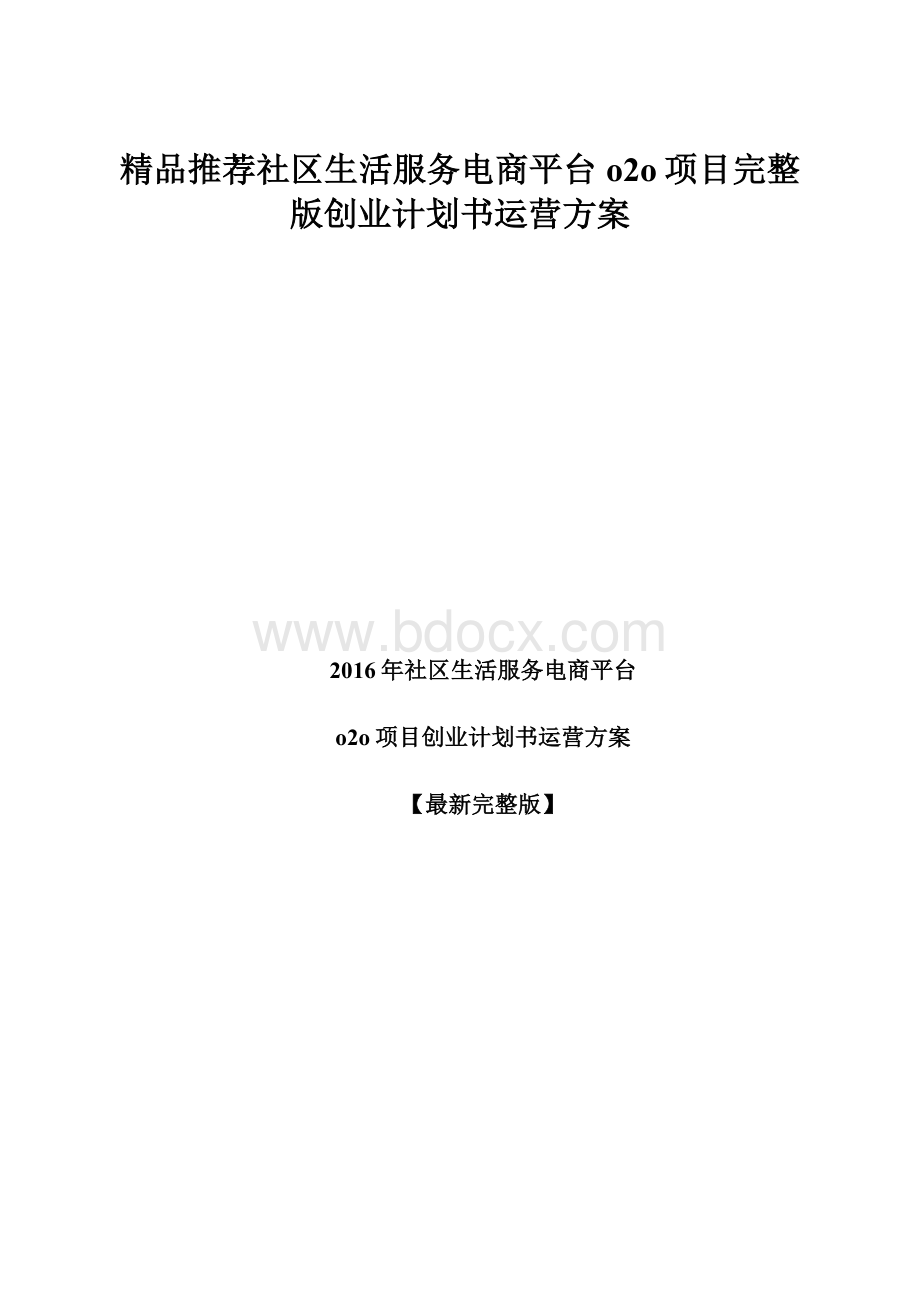 精品推荐社区生活服务电商平台 o2o 项目完整版创业计划书运营方案

www.bdocx.com

2016 年社区生活服务电商平台

o2o 项目创业计划书运营方案

【最新完整版】